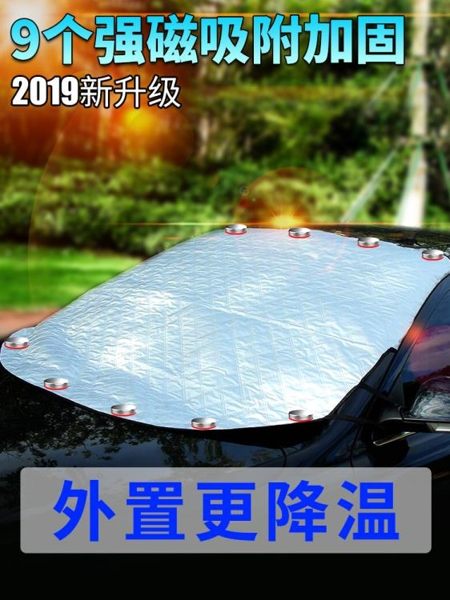 9个强磁吸附加固

2019新升级

外置更降温